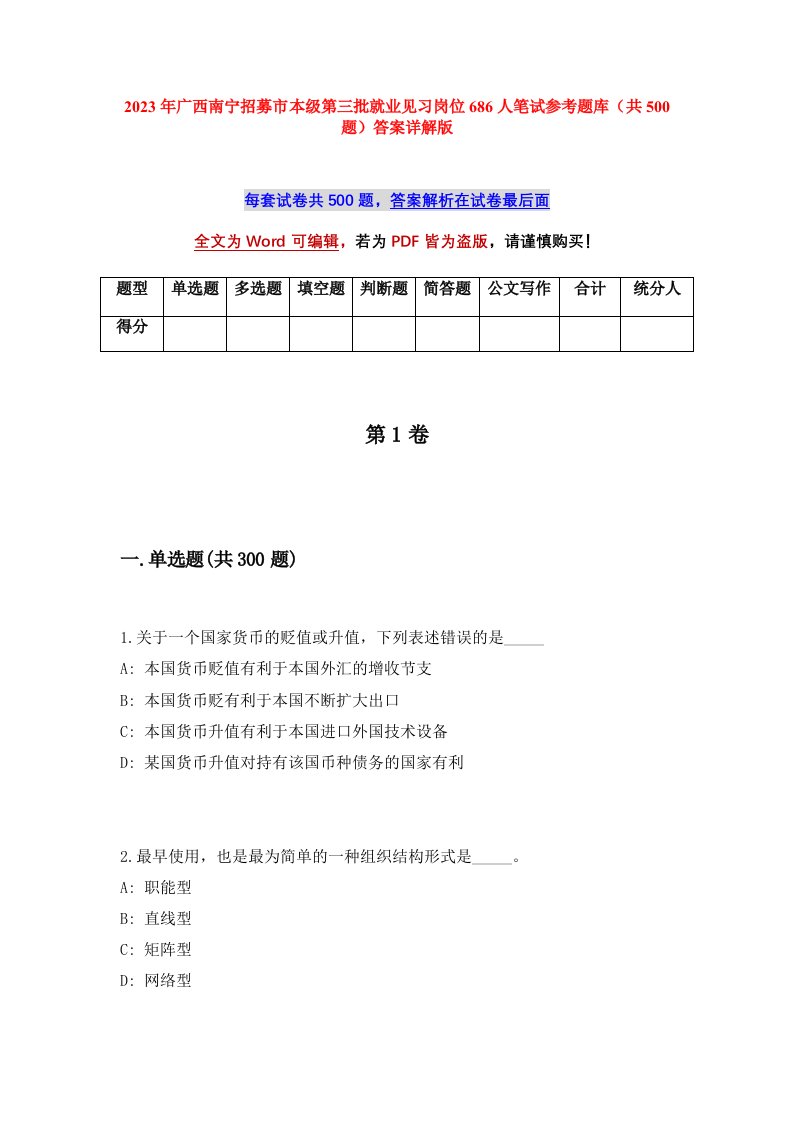 2023年广西南宁招募市本级第三批就业见习岗位686人笔试参考题库（共500题）答案详解版

每套试卷共500题，答案解析在试卷最后面

全文为Word可编辑，若为PDF皆为盗版，请谨慎购买！

| 题型 | 单选题 | 多选题 | 填空题 | 判断题 | 简答题 | 公文写作 | 合计 | 统分人 |
|---|---|---|---|---|---|---|---|---|
| 得分 | | | | | | | | |

第1卷

一.单选题(共300题)

1.关于一个国家货币的贬值或升值，下列表述错误的是_____

A: 本国货币贬值有利于本国外汇的增收节支

B: 本国货币贬有利于本国不断扩大出口

C: 本国货币升值有利于本国进口外国技术设备

D: 某国货币升值对持有该国币种债务的国家有利

2.最早使用，也是最为简单的一种组织结构形式是_____。

A: 职能型

B: 直线型

C: 矩阵型

D: 网络型